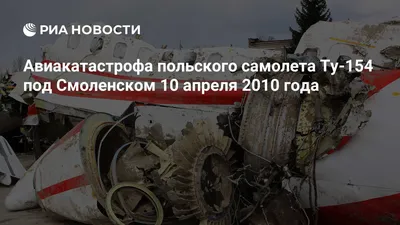 РИА НОВОСТИ

Авиакатастрофа польского самолета Ту-154 под Смоленском 10 апреля 2010 года